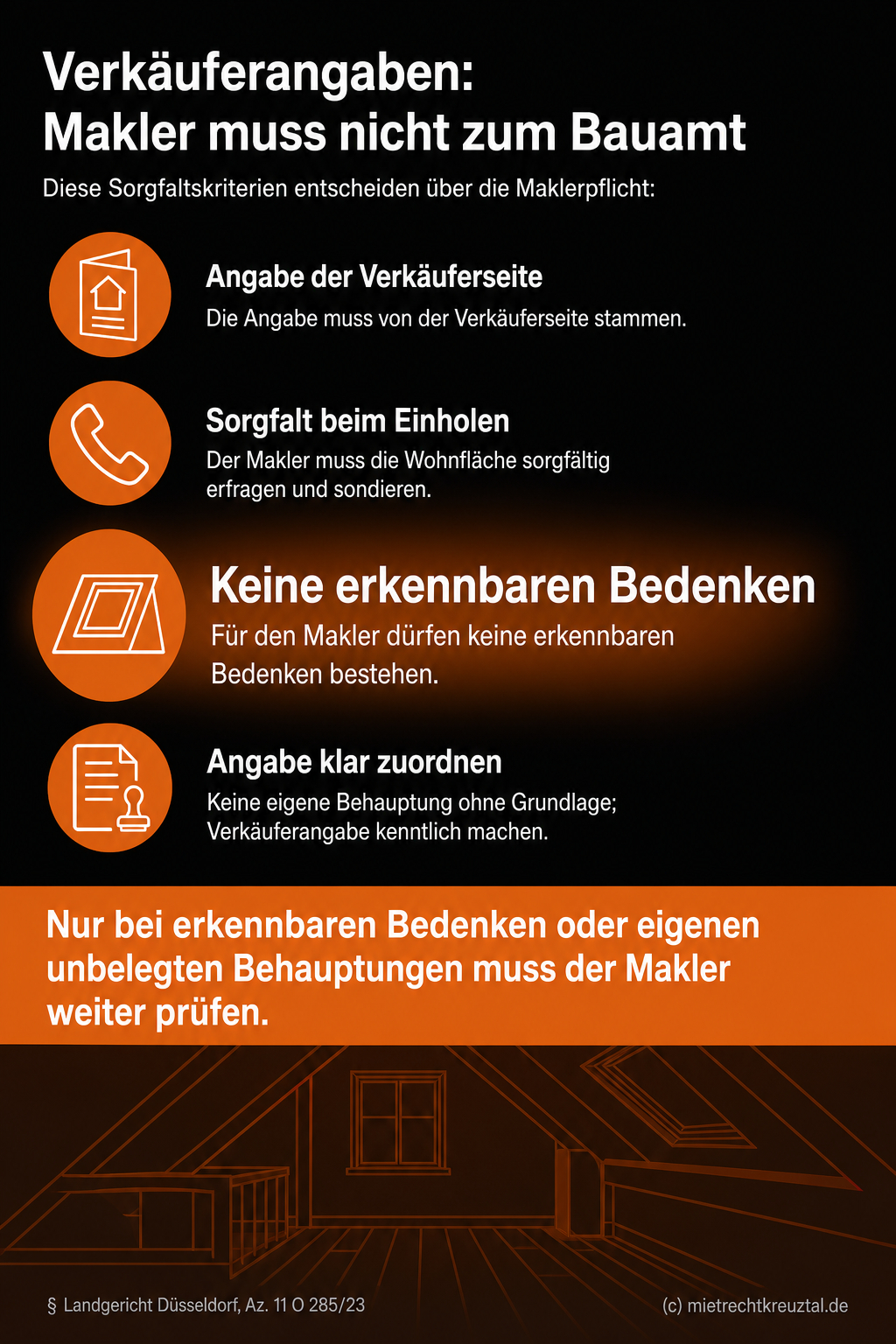 Verkäuferangaben:
Makler muss nicht zum Bauamt

Diese Sorgfaltskriterien entscheiden über die Maklerpflicht:

Angabe der Verkäuferseite
Die Angabe muss von der Verkäuferseite stammen.

Sorgfalt beim Einholen
Der Makler muss die Wohnfläche sorgfältig erfragen und sondieren.

Keine erkennbaren Bedenken
Für den Makler dürfen keine erkennbaren Bedenken bestehen.

Angabe klar zuordnen
Keine eigene Behauptung ohne Grundlage; Verkäuferangabe kenntlich machen.

Nur bei erkennbaren Bedenken oder eigenen unbelegten Behauptungen muss der Makler weiter prüfen.

§ Landgericht Düsseldorf, Az. 11 O 285/23

(c) mietrechtkreuztal.de